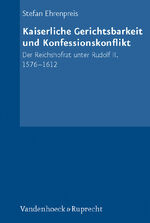 Stefan Ehrenpreis

Kaiserliche Gerichtsbarkeit und Konfessionskonflikt

Der Reichshofrat unter Rudolf II. 1576–1612

Vandenhoeck & Ruprecht